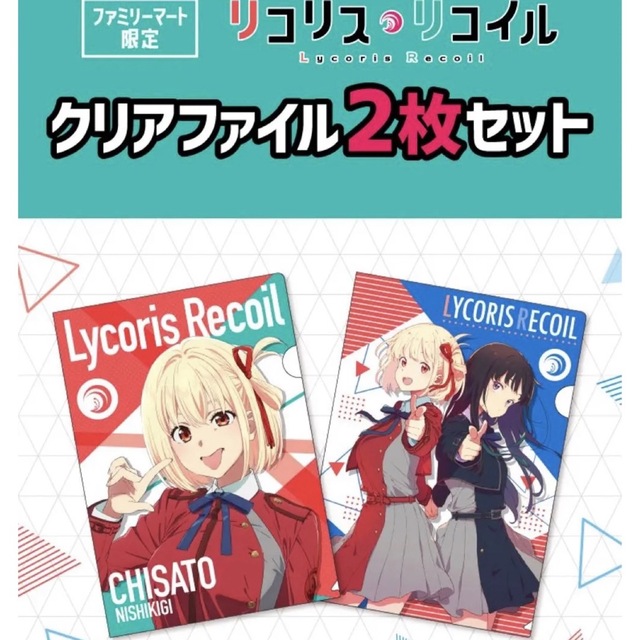 ファミリーマート限定

リコリス・リコイル
Lycoris Recoil

クリアファイル2枚セット

Lycoris Recoil

CHISATO
NISHIKIGI

LYCORIS RECOIL